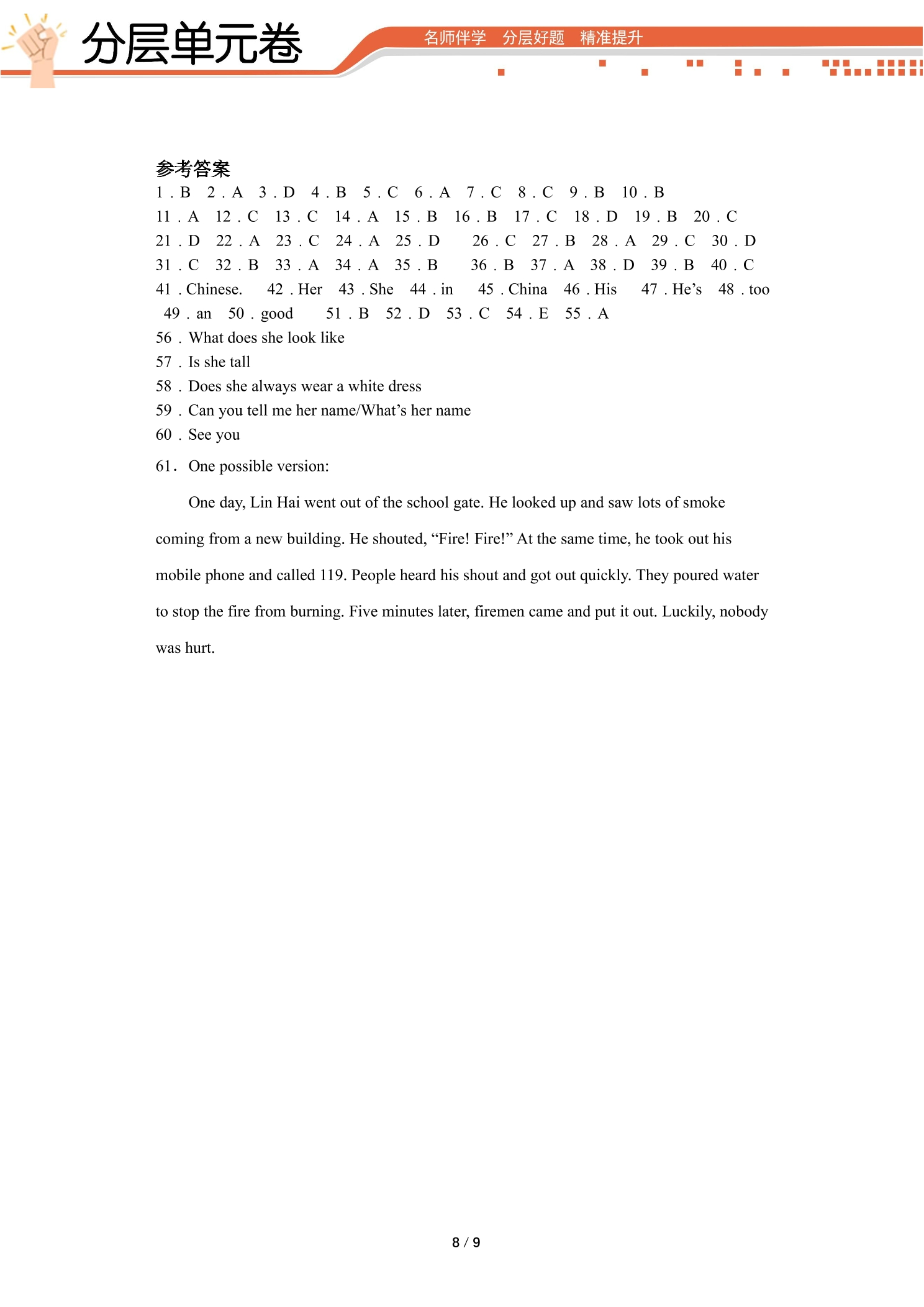 分层单元卷

名师伴学 分层好题 精准提升

参考答案

1．B 2．A 3．D 4．B 5．C 6．A 7．C 8．C 9．B 10．B

11．A 12．C 13．C 14．A 15．B 16．B 17．C 18．D 19．B 20．C

21．D 22．A 23．C 24．A 25．D 26．C 27．B 28．A 29．C 30．D

31．C 32．B 33．A 34．A 35．B 36．B 37．A 38．D 39．B 40．C

41．Chinese. 42．Her 43．She 44．in 45．China 46．His 47．He's 48．too

49．an 50．good 51．B 52．D 53．C 54．E 55．A

56．What does she look like

57．Is she tall

58．Does she always wear a white dress

59．Can you tell me her name/What's her name

60．See you

61．One possible version:

One day, Lin Hai went out of the school gate. He looked up and saw lots of smoke coming from a new building. He shouted, "Fire! Fire!" At the same time, he took out his mobile phone and called 119. People heard his shout and got out quickly. They poured water to stop the fire from burning. Five minutes later, firemen came and put it out. Luckily, nobody was hurt.

8 / 9